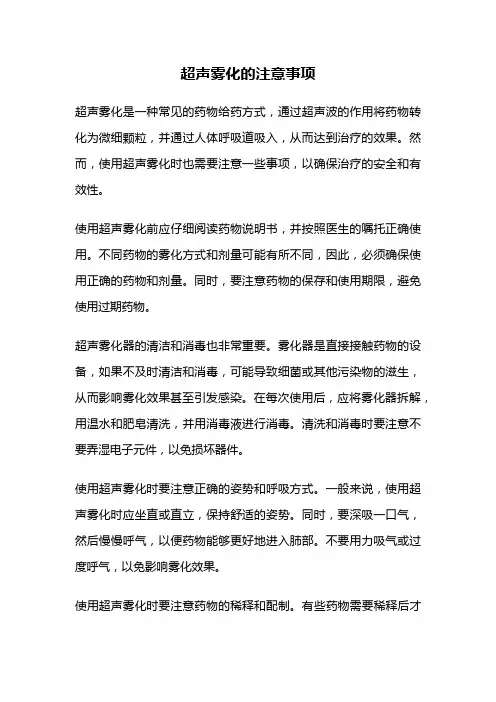 超声雾化的注意事项

超声雾化是一种常见的药物给药方式，通过超声波的作用将药物转化为微细颗粒，并通过人体呼吸道吸入，从而达到治疗的效果。然而，使用超声雾化时也需要注意一些事项，以确保治疗的安全和有效性。

使用超声雾化前应仔细阅读药物说明书，并按照医生的嘱托正确使用。不同药物的雾化方式和剂量可能有所不同，因此，必须确保使用正确的药物和剂量。同时，要注意药物的保存和使用期限，避免使用过期药物。

超声雾化器的清洁和消毒也非常重要。雾化器是直接接触药物的设备，如果不及时清洁和消毒，可能导致细菌或其他污染物的滋生，从而影响雾化效果甚至引发感染。在每次使用后，应将雾化器拆解，用温水和肥皂清洗，并用消毒液进行消毒。清洗和消毒时要注意不要弄湿电子元件，以免损坏器件。

使用超声雾化时要注意正确的姿势和呼吸方式。一般来说，使用超声雾化时应坐直或直立，保持舒适的姿势。同时，要深吸一口气，然后慢慢呼气，以便药物能够更好地进入肺部。不要用力吸气或过度呼气，以免影响雾化效果。

使用超声雾化时要注意药物的稀释和配制。有些药物需要稀释后才